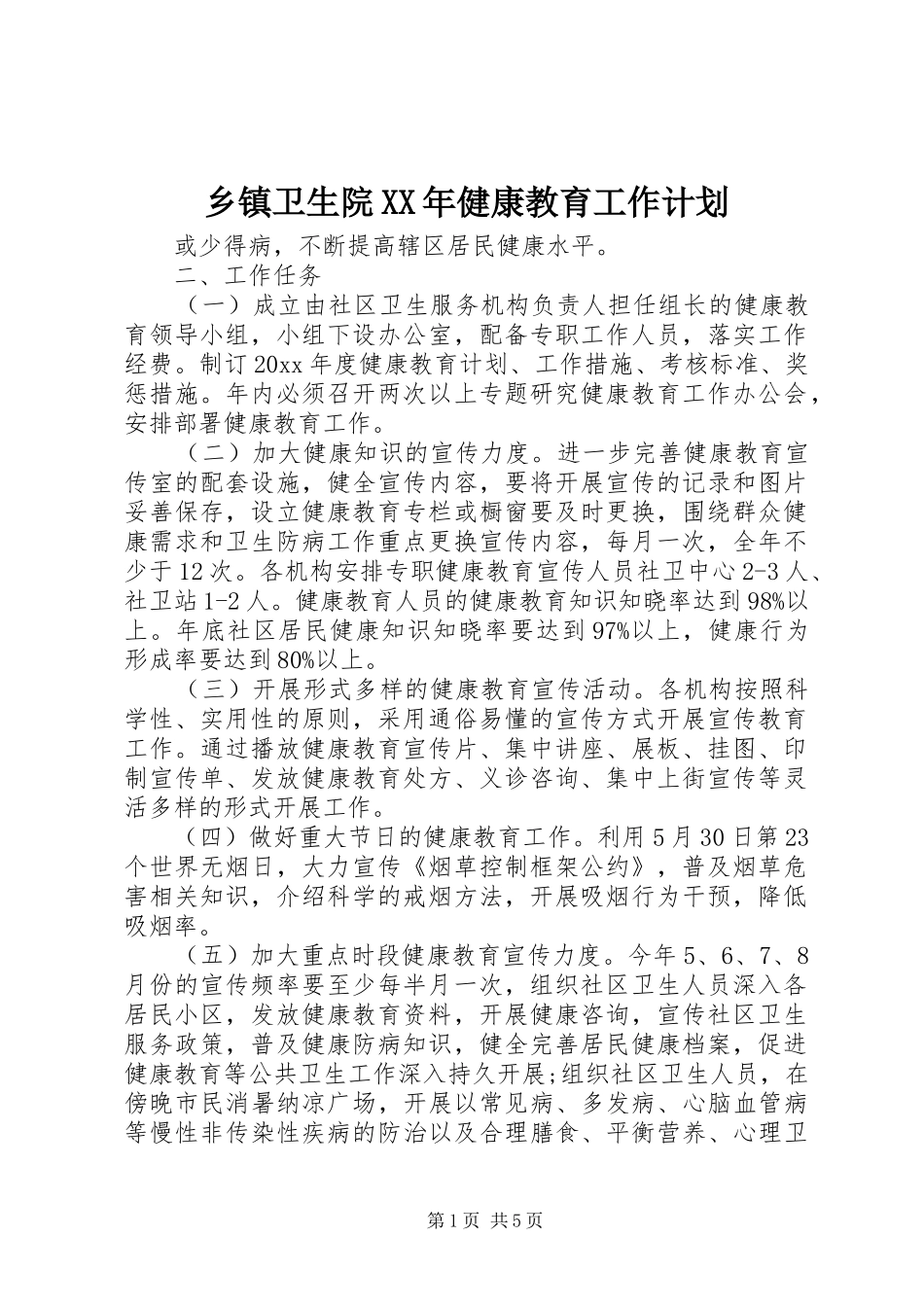 乡镇卫生院XX年健康教育工作计划

或少得病，不断提高辖区居民健康水平。

二、工作任务

（一）成立由社区卫生服务机构负责人担任组长的健康教育领导小组，小组下设办公室，配备专职工作人员，落实工作经费。制订20xx年度健康教育计划、工作措施、考核标准、奖惩措施。年内必须召开两次以上专题研究健康教育工作办公会，安排部署健康教育工作。

（二）加大健康知识的宣传力度。进一步完善健康教育宣传室的配套设施，健全宣传内容，要将开展宣传的记录和图片妥善保存，设立健康教育专栏或橱窗要及时更换，围绕群众健康需求和卫生防病工作重点更换宣传内容，每月一次，全年不少于12次。各机构安排专职健康教育宣传人员社卫中心2-3人、社卫站1-2人。健康教育人员的健康教育知识知晓率达到98%以上。年底社区居民健康知识知晓率要达到97%以上，健康行为形成率要达到80%以上。

（三）开展形式多样的健康教育宣传活动。各机构按照科学性、实用性的原则，采用通俗易懂的宣传方式开展宣传教育工作。通过播放健康教育宣传片、集中讲座、展板、挂图、印制宣传单、发放健康教育处方、义诊咨询、集中上街宣传等灵活多样的形式开展工作。

（四）做好重大节日的健康教育工作。利用5月30日第23个世界无烟日，大力宣传《烟草控制框架公约》，普及烟草危害相关知识，介绍科学的戒烟方法，开展吸烟行为干预，降低吸烟率。

（五）加大重点时段健康教育宣传力度。今年5、6、7、8月份的宣传频率要至少每半月一次，组织社区卫生人员深入各居民小区，发放健康教育资料，开展健康咨询，宣传社区卫生服务政策，普及健康防病知识，健全完善居民健康档案，促进健康教育等公共卫生工作深入持久开展;组织社区卫生人员，在傍晚市民消暑纳凉广场，开展以常见病、多发病、心脑血管病等慢性非传染性疾病的防治以及合理膳食、平衡营养、心理卫

第1页 共5页